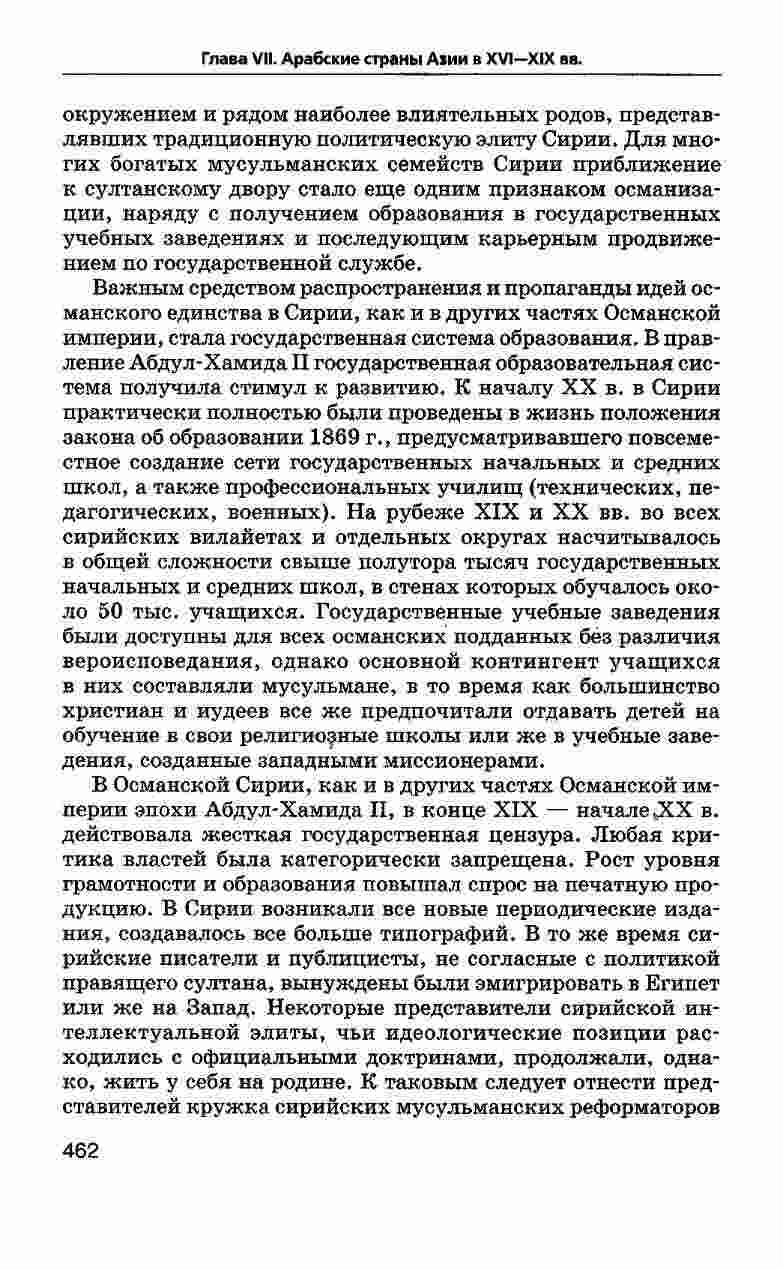 Глава VII. Арабские страны Азии в XVI—XIX вв.

окружением и рядом наиболее влиятельных родов, представлявших традиционную политическую элиту Сирии. Для многих богатых мусульманских семейств Сирии приближение к султанскому двору стало еще одним признаком османизации, наряду с получением образования в государственных учебных заведениях и последующим карьерным продвижением по государственной службе.

Важным средством распространения и пропаганды идей османского единства в Сирии, как и в других частях Османской империи, стала государственная система образования. В правление Абдул-Хамида II государственная образовательная система получила стимул к развитию. К началу XX в. в Сирии практически полностью были проведены в жизнь положения закона об образовании 1869 г., предусматривавшего повсеместное создание сети государственных начальных и средних школ, а также профессиональных училищ (технических, педагогических, военных). На рубеже XIX и XX вв. во всех сирийских вилайетах и отдельных округах насчитывалось в общей сложности свыше полутора тысяч государственных начальных и средних школ, в стенах которых обучалось около 50 тыс. учащихся. Государственные учебные заведения были доступны для всех османских подданных без различия вероисповедания, однако основной контингент учащихся в них составляли мусульмане, в то время как большинство христиан и иудеев все же предпочитали отдавать детей на обучение в свои религиозные школы или же в учебные заведения, созданные западными миссионерами.

В Османской Сирии, как и в других частях Османской империи эпохи Абдул-Хамида II, в конце XIX — начале XX в. действовала жесткая государственная цензура. Любая критика властей была категорически запрещена. Рост уровня грамотности и образования повышал спрос на печатную продукцию. В Сирии возникали все новые периодические издания, создавалось все больше типографий. В то же время сирийские писатели и публицисты, не согласные с политикой правящего султана, вынуждены были эмигрировать в Египет или же на Запад. Некоторые представители сирийской интеллектуальной элиты, чьи идеологические позиции расходились с официальными доктринами, продолжали, однако, жить у себя на родине. К таковым следует отнести представителей кружка сирийских мусульманских реформаторов

462